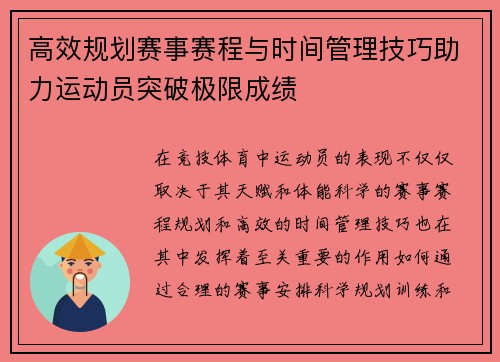 高效规划赛事赛程与时间管理技巧助力运动员突破极限成绩

在竞技体育中运动员的表现不仅仅取决于其天赋和体能科学的赛事赛程规划和高效的时间管理技巧也在其中发挥着至关重要的作用如何通过合理的赛事安排科学规划训练和